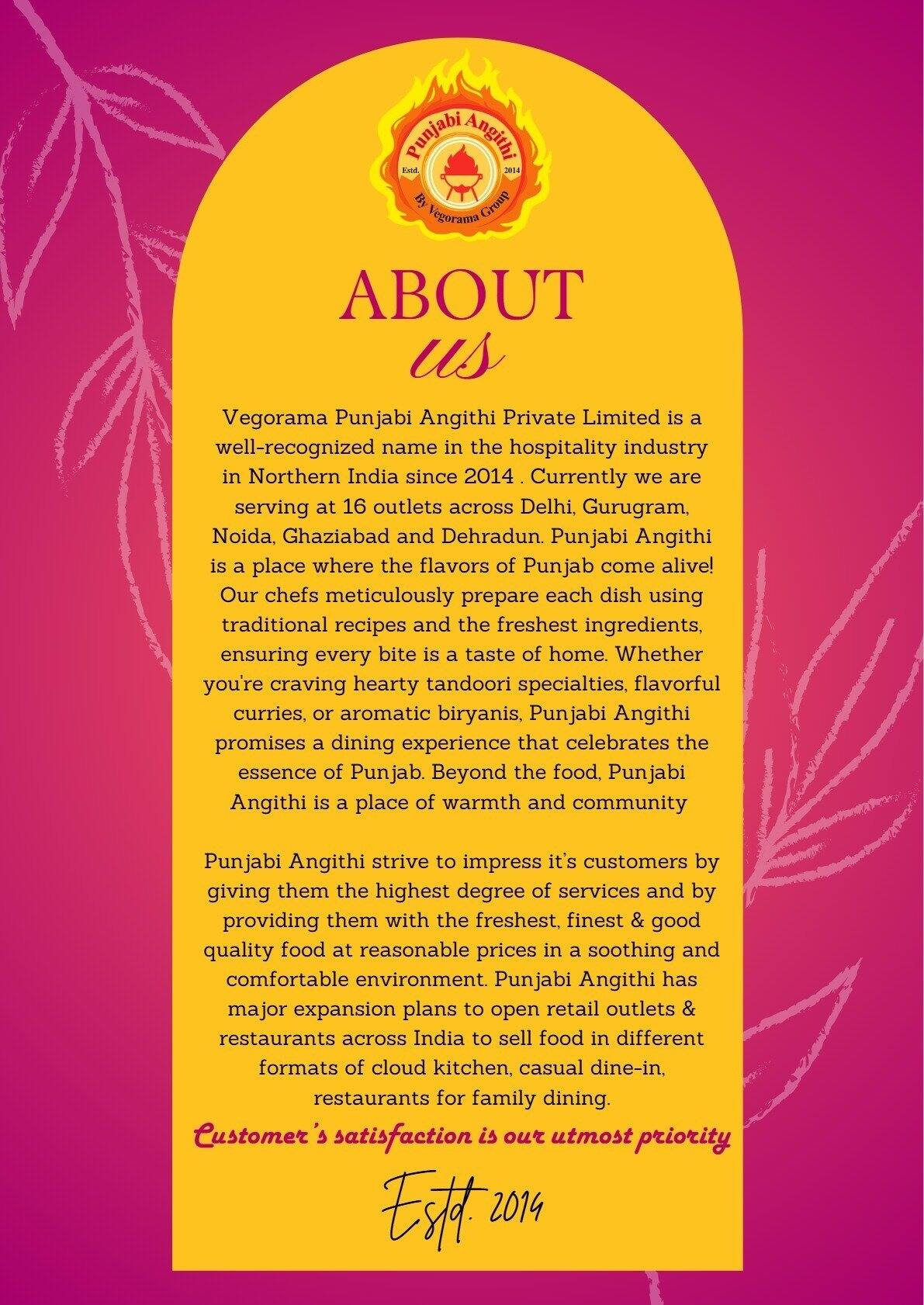 Punjabi Angithi
Estd. 2014
By Vegorama Group

ABOUT
us

Vegorama Punjabi Angithi Private Limited is a well-recognized name in the hospitality industry in Northern India since 2014 . Currently we are serving at 16 outlets across Delhi, Gurugram, Noida, Ghaziabad and Dehradun. Punjabi Angithi is a place where the flavors of Punjab come alive! Our chefs meticulously prepare each dish using traditional recipes and the freshest ingredients, ensuring every bite is a taste of home. Whether you're craving hearty tandoori specialties, flavorful curries, or aromatic biryanis, Punjabi Angithi promises a dining experience that celebrates the essence of Punjab. Beyond the food, Punjabi Angithi is a place of warmth and community

Punjabi Angithi strive to impress it's customers by giving them the highest degree of services and by providing them with the freshest, finest & good quality food at reasonable prices in a soothing and comfortable environment. Punjabi Angithi has major expansion plans to open retail outlets & restaurants across India to sell food in different formats of cloud kitchen, casual dine-in, restaurants for family dining.

Customer's satisfaction is our utmost priority

Estd. 2014